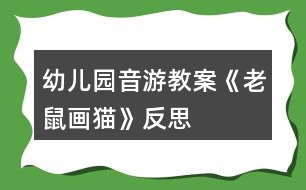 幼儿园音游教案《老鼠画猫》反思